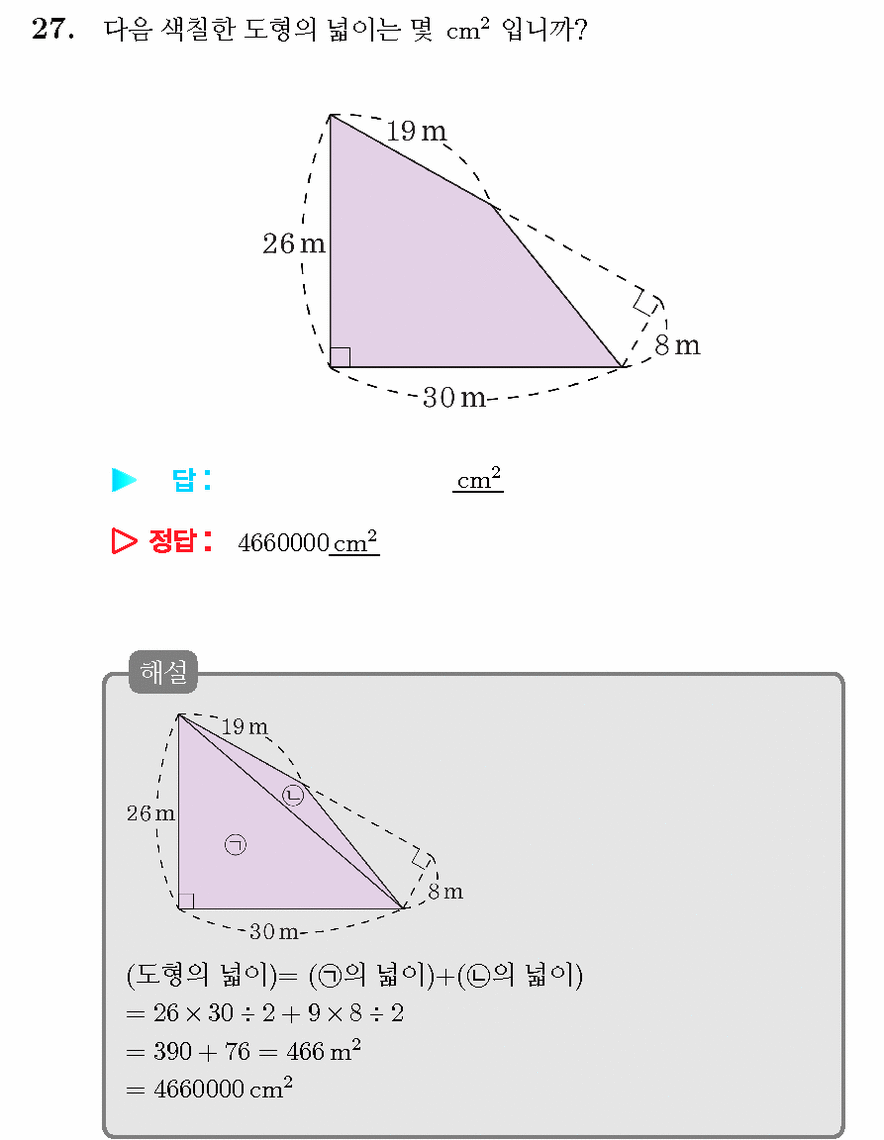 27. 다음 색칠한 도형의 넓이는 몇 $cm^2$ 입니까?

19 m
26 m
8 m
30 m

▶ 답 : $cm^2$

▷ 정답 : 4660000$cm^2$

해설

19 m
26 m
㉡
㉠
8 m
30 m

(도형의 넓이)= (㉠의 넓이)+(㉡의 넓이)
$= 26 \times 30 \div 2 + 9 \times 8 \div 2$
$= 390 + 76 = 466 m^2$
$= 4660000 cm^2$